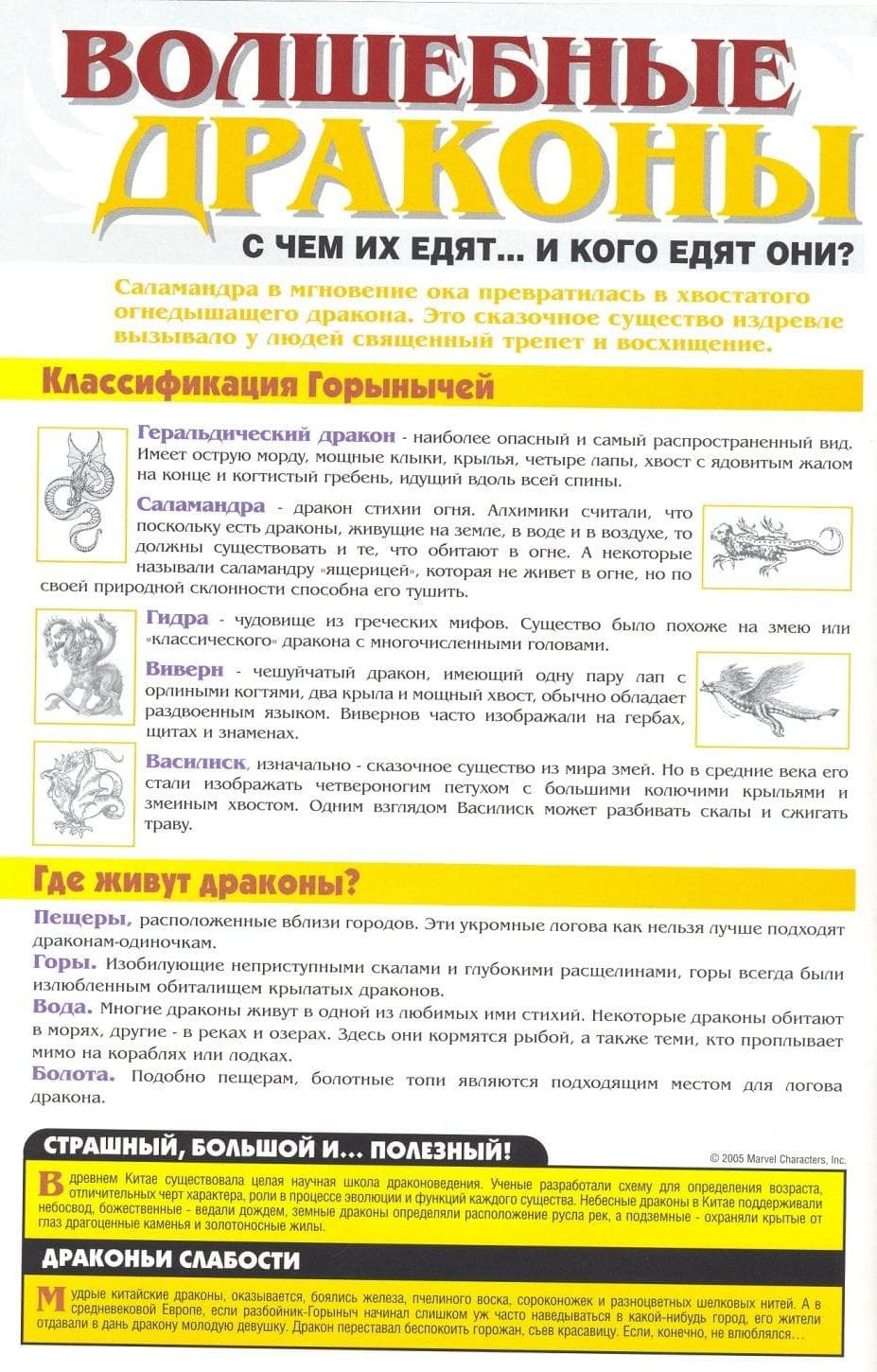 ВОЛШЕБНЫЕ ДРАКОНЫ

С ЧЕМ ИХ ЕДЯТ... И КОГО ЕДЯТ ОНИ?

Саламандра в мгновение ока превратилась в хвостатого огнедышащего дракона. Это сказочное существо издревле вызывало у людей священный трепет и восхищение.

Классификация Горынычей

Геральдический дракон - наиболее опасный и самый распространенный вид. Имеет острую морду, мощные клыки, крылья, четыре лапы, хвост с ядовитым жалом на конце и когтистый гребень, идущий вдоль всей спины.

Саламандра - дракон стихии огня. Алхимики считали, что поскольку есть драконы, живущие на земле, в воде и в воздухе, то должны существовать и те, что обитают в огне. А некоторые называли саламандру «ящерицей», которая не живет в огне, но по своей природной склонности способна его тушить.

Гидра - чудовище из греческих мифов. Существо было похоже на змею или «классического» дракона с многочисленными головами.

Виверн - чешуйчатый дракон, имеющий одну пару лап с орлиными когтями, два крыла и мощный хвост, обычно обладает раздвоенным языком. Вивернов часто изображали на гербах, щитах и знаменах.

Василиск, изначально - сказочное существо из мира змей. Но в средние века его стали изображать четвероногим петухом с большими колючими крыльями и змеиным хвостом. Одним взглядом Василиск может разбивать скалы и сжигать траву.

Где живут драконы?

Пещеры, расположенные вблизи городов. Эти укромные логова как нельзя лучше подходят драконам-одиночкам.
Горы. Изобилующие неприступными скалами и глубокими расщелинами, горы всегда были излюбленным обиталищем крылатых драконов.
Вода. Многие драконы живут в одной из любимых ими стихий. Некоторые драконы обитают в морях, другие - в реках и озерах. Здесь они кормятся рыбой, а также теми, кто проплывает мимо на кораблях или лодках.
Болота. Подобно пещерам, болотные топи являются подходящим местом для логова дракона.

СТРАШНЫЙ, БОЛЬШОЙ И... ПОЛЕЗНЫЙ!

© 2005 Marvel Characters, Inc.

В древнем Китае существовала целая научная школа драконоведения. Ученые разработали схему для определения возраста, отличительных черт характера, роли в процессе эволюции и функций каждого существа. Небесные драконы в Китае поддерживали небосвод, божественные - ведали дождем, земные драконы определяли расположение русла рек, а подземные - охраняли крытые от глаз драгоценные каменья и золотоносные жилы.

ДРАКОНЬИ СЛАБОСТИ

Мудрые китайские драконы, оказывается, боялись железа, пчелиного воска, сороконожек и разноцветных шелковых нитей. А в средневековой Европе, если разбойник-Горыныч начинал слишком уж часто наведываться в какой-нибудь город, его жители отдавали в дань дракону молодую девушку. Дракон переставал беспокоить горожан, съев красавицу. Если, конечно, не влюблялся...